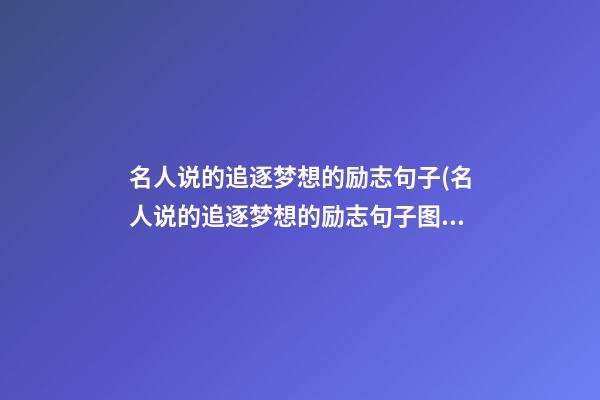 名人说的追逐梦想的励志句子(名人说的追逐梦想的励志句子图...